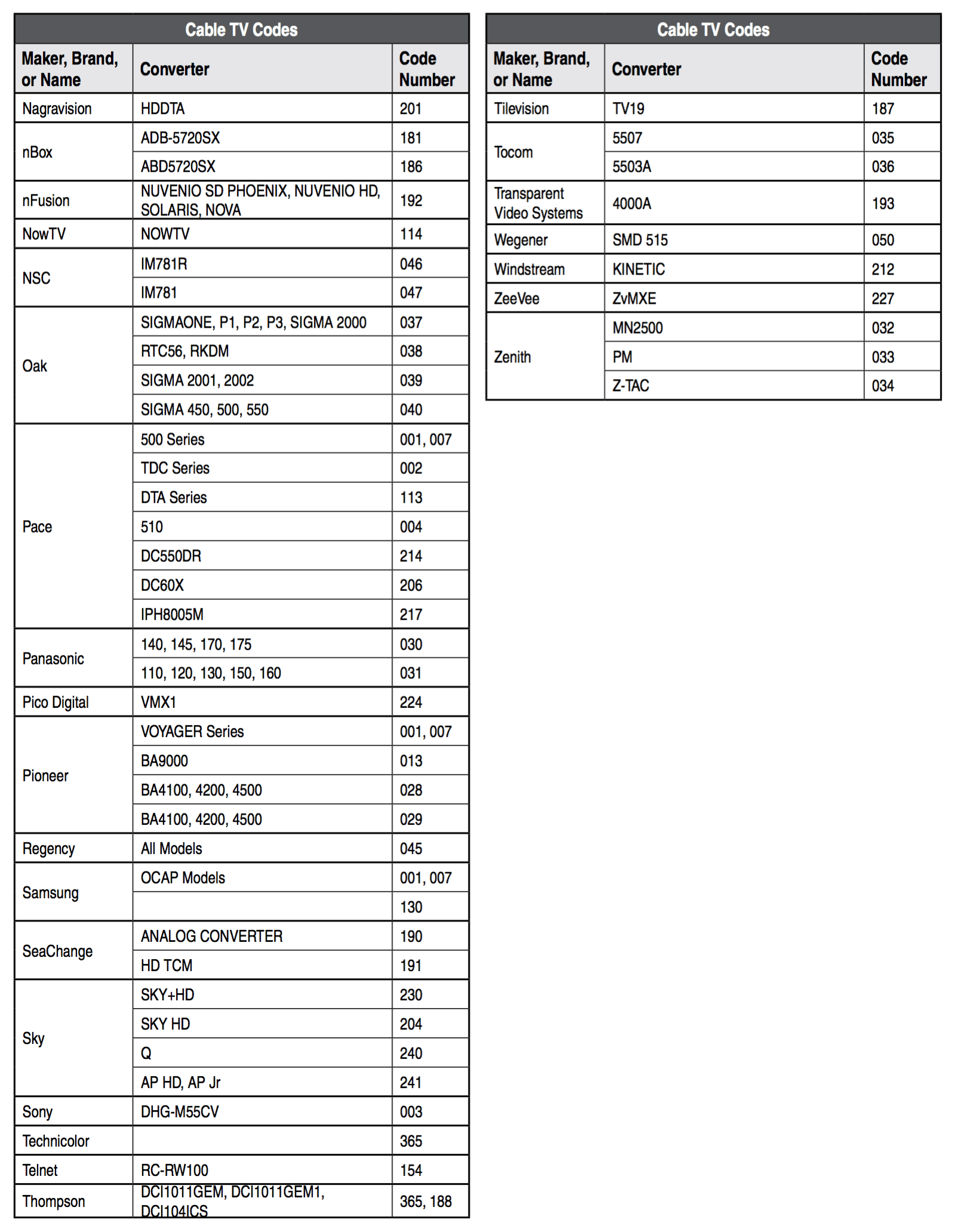 Cable TV Codes

| Maker, Brand, or Name | Converter | Code Number |
|---|---|---|
| Nagravision | HDDTA | 201 |
| nBox | ADB-5720SX | 181 |
| | ABD5720SX | 186 |
| nFusion | NUVENIO SD PHOENIX, NUVENIO HD, SOLARIS, NOVA | 192 |
| NowTV | NOWTV | 114 |
| NSC | IM781R | 046 |
| | IM781 | 047 |
| Oak | SIGMAONE, P1, P2, P3, SIGMA 2000 | 037 |
| | RTC56, RKDM | 038 |
| | SIGMA 2001, 2002 | 039 |
| | SIGMA 450, 500, 550 | 040 |
| Pace | 500 Series | 001, 007 |
| | TDC Series | 002 |
| | DTA Series | 113 |
| | 510 | 004 |
| | DC550DR | 214 |
| | DC60X | 206 |
| | IPH8005M | 217 |
| Panasonic | 140, 145, 170, 175 | 030 |
| | 110, 120, 130, 150, 160 | 031 |
| Pico Digital | VMX1 | 224 |
| Pioneer | VOYAGER Series | 001, 007 |
| | BA9000 | 013 |
| | BA4100, 4200, 4500 | 028 |
| | BA4100, 4200, 4500 | 029 |
| Regency | All Models | 045 |
| Samsung | OCAP Models | 001, 007 |
| | | 130 |
| SeaChange | ANALOG CONVERTER | 190 |
| | HD TCM | 191 |
| Sky | SKY+HD | 230 |
| | SKY HD | 204 |
| | Q | 240 |
| | AP HD, AP Jr | 241 |
| Sony | DHG-M55CV | 003 |
| Technicolor | | 365 |
| Telnet | RC-RW100 | 154 |
| Thompson | DCI1011GEM, DCI1011GEM1, DCI104ICS | 365, 188 |

Cable TV Codes

| Maker, Brand, or Name | Converter | Code Number |
|---|---|---|
| Tilevision | TV19 | 187 |
| Tocom | 5507 | 035 |
| | 5503A | 036 |
| Transparent Video Systems | 4000A | 193 |
| Wegener | SMD 515 | 050 |
| Windstream | KINETIC | 212 |
| ZeeVee | ZvMXE | 227 |
| Zenith | MN2500 | 032 |
| | PM | 033 |
| | Z-TAC | 034 |